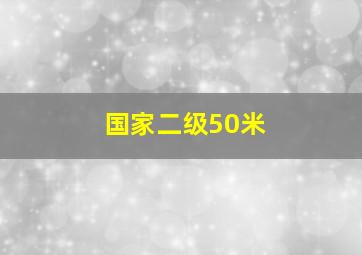 国家二级50米